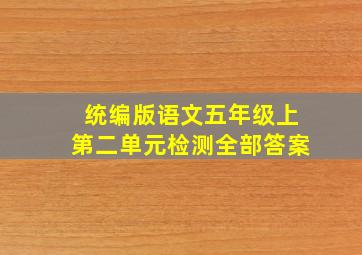 统编版语文五年级上
第二单元检测全部答案